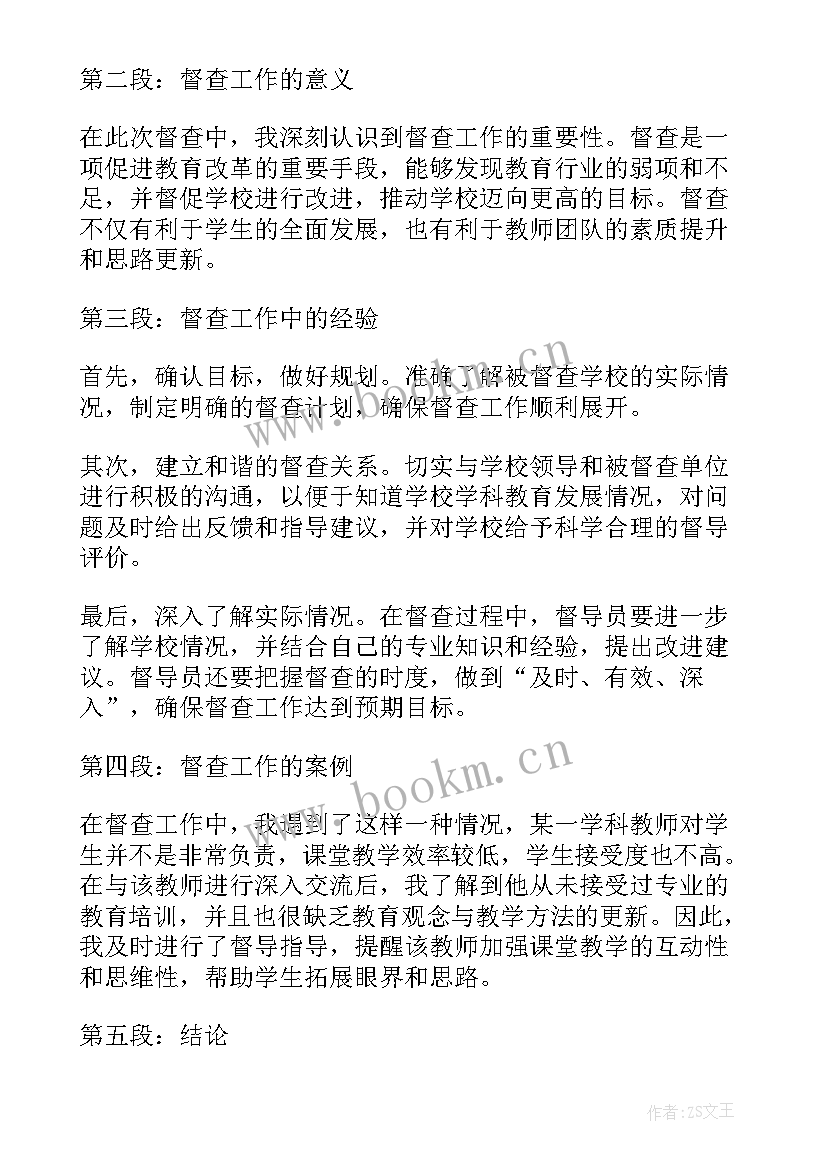 第二段：督查工作的意义

在此次督查中，我深刻认识到督查工作的重要性。督查是一项促进教育改革的重要手段，能够发现教育行业的弱项和不足，并督促学校进行改进，推动学校迈向更高的目标。督查不仅有利于学生的全面发展，也有利于教师团队的素质提升和思路更新。

第三段：督查工作中的经验

首先，确认目标，做好规划。准确了解被督查学校的实际情况，制定明确的督查计划，确保督查工作顺利展开。

其次，建立和谐的督查关系。切实与学校领导和被督查单位进行积极的沟通，以便于知道学校学科教育发展情况，对问题及时给出反馈和指导建议，并对学校给予科学合理的督导评价。

最后，深入了解实际情况。在督查过程中，督导员要进一步了解学校情况，并结合自己的专业知识和经验，提出改进建议。督导员还要把握督查的时度，做到“及时、有效、深入”，确保督查工作达到预期目标。

第四段：督查工作的案例

在督查工作中，我遇到了这样一种情况，某一学科教师对学生并不是非常负责，课堂教学效率较低，学生接受度也不高。在与该教师进行深入交流后，我了解到他从未接受过专业的教育培训，并且也很缺乏教育观念与教学方法的更新。因此，我及时进行了督导指导，提醒该教师加强课堂教学的互动性和思维性，帮助学生拓展眼界和思路。

第五段：结论

www.bookm.cn

www.bookm.cn

作者：ZS文王